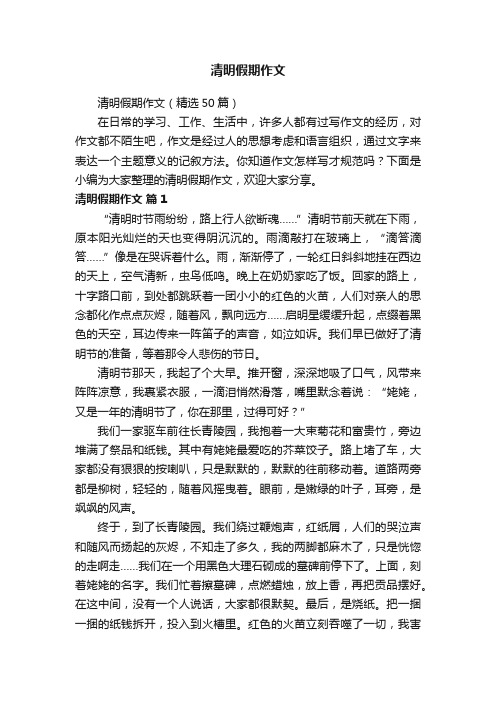 清明假期作文

清明假期作文（精选50篇）

在日常的学习、工作、生活中，许多人都有过写作文的经历，对作文都不陌生吧，作文是经过人的思想考虑和语言组织，通过文字来表达一个主题意义的记叙方法。你知道作文怎样写才规范吗？下面是小编为大家整理的清明假期作文，欢迎大家分享。

清明假期作文 篇1

“清明时节雨纷纷，路上行人欲断魂……”清明节前天就在下雨，原本阳光灿烂的天也变得阴沉沉的。雨滴敲打在玻璃上，“滴答滴答……”像是在哭诉着什么。雨，渐渐停了，一轮红日斜斜地挂在西边的天上，空气清新，虫鸟低鸣。晚上在奶奶家吃了饭。回家的路上，十字路口前，到处都跳跃着一团小小的红色的火苗，人们对亲人的思念都化作点点灰烬，随着风，飘向远方……启明星缓缓升起，点缀着黑色的天空，耳边传来一阵笛子的声音，如泣如诉。我们早已做好了清明节的准备，等着那令人悲伤的节日。

清明节那天，我起了个大早。推开窗，深深地吸了口气，风带来阵阵凉意，我裹紧衣服，一滴泪悄然滑落，嘴里默念着说：“姥姥，又是一年的清明节了，你在那里，过得可好？”

我们一家驱车前往长青陵园，我抱着一大束菊花和富贵竹，旁边堆满了祭品和纸钱。其中有姥姥最爱吃的芥菜饺子。路上堵了车，大家都没有狠狠的按喇叭，只是默默的，默默的往前移动着。道路两旁都是柳树，轻轻的，随着风摇曳着。眼前，是嫩绿的叶子，耳旁，是飒飒的风声。

终于，到了长青陵园。我们绕过鞭炮声，红纸屑，人们的哭泣声和随风而扬起的灰烬，不知走了多久，我的两脚都麻木了，只是恍惚的走啊走……我们在一个用黑色大理石砌成的墓碑前停下了。上面，刻着姥姥的名字。我们忙着擦墓碑，点燃蜡烛，放上香，再把贡品摆好。在这中间，没有一个人说话，大家都很默契。最后，是烧纸。把一捆一捆的纸钱拆开，投入到火槽里。红色的火苗立刻吞噬了一切，我害